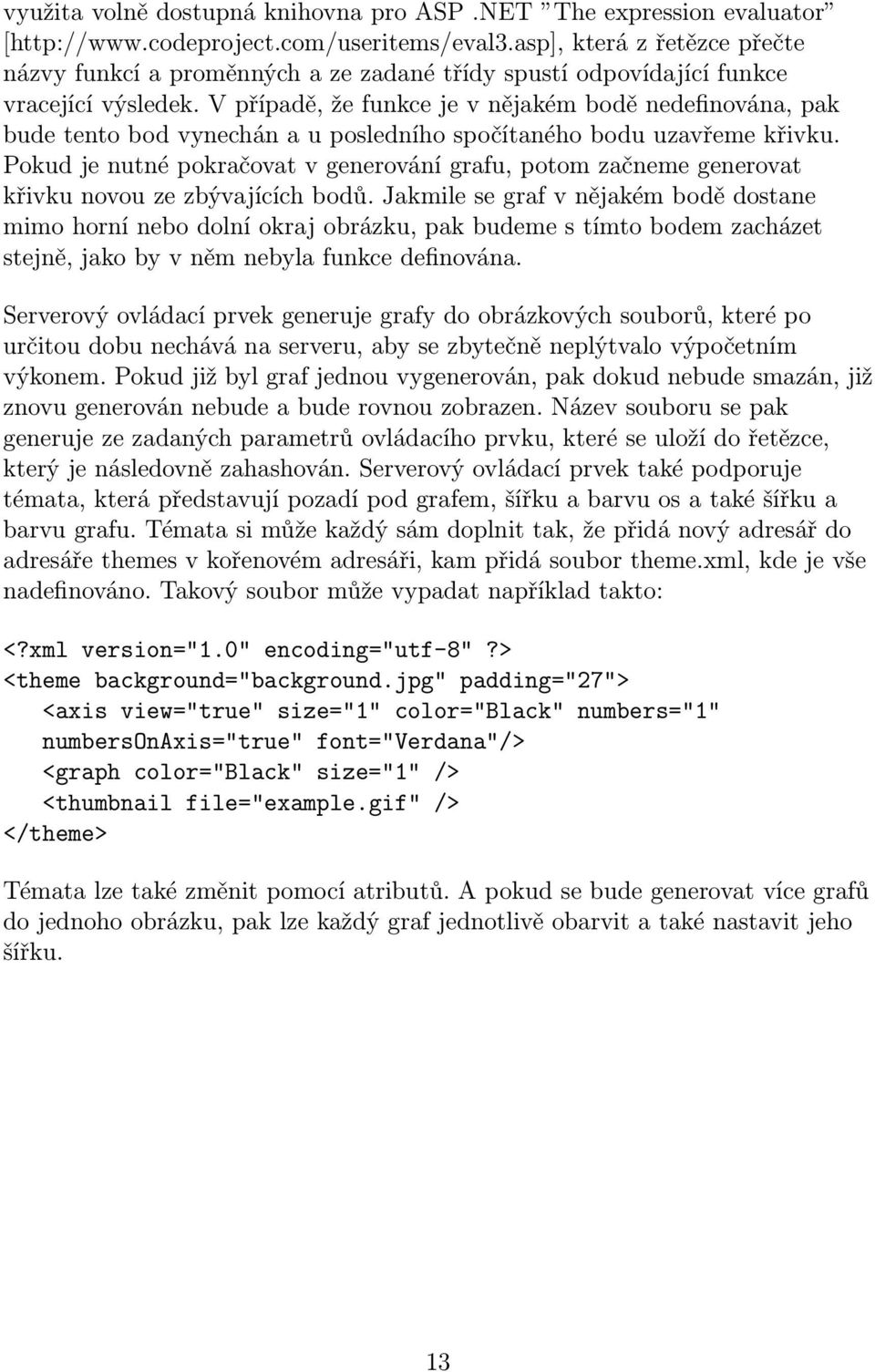 využita volně dostupná knihovna pro ASP .NET ”The expression evaluator” [http://www.codeproject.com/useritems/eval3.asp], která z řetězce přečte názvy funkcí a proměnných a ze zadané třídy spustí odpovídající funkce vracející výsledek. V případě, že funkce je v nějakém bodě nedefinována, pak bude tento bod vynechán a u posledního spočítaného bodu uzavřeme křivku. Pokud je nutné pokračovat v generování grafu, potom začneme generovat křivku novou ze zbývajících bodů. Jakmile se graf v nějakém bodě dostane mimo horní nebo dolní okraj obrázku, pak budeme s tímto bodem zacházet stejně, jako by v něm nebyla funkce definována.

Serverový ovládací prvek generuje grafy do obrázkových souborů, které po určitou dobu nechává na serveru, aby se zbytečně neplýtvalo výpočetním výkonem. Pokud již byl graf jednou vygenerován, pak dokud nebude smazán, již znovu generován nebude a bude rovnou zobrazen. Název souboru se pak generuje ze zadaných parametrů ovládacího prvku, které se uloží do řetězce, který je následovně zahashován. Serverový ovládací prvek také podporuje témata, která představují pozadí pod grafem, šířku a barvu os a také šířku a barvu grafu. Témata si může každý sám doplnit tak, že přidá nový adresář do adresáře themes v kořenovém adresáři, kam přidá soubor theme.xml, kde je vše nadefinováno. Takový soubor může vypadat například takto:

<?xml version="1.0" encoding="utf-8" ?>
<theme background="background.jpg" padding="27">
<axis view="true" size="1" color="Black" numbers="1" numbersOnAxis="true" font="Verdana"/>
<graph color="Black" size="1" />
<thumbnail file="example.gif" />
</theme>

Témata lze také změnit pomocí atributů. A pokud se bude generovat více grafů do jednoho obrázku, pak lze každý graf jednotlivě obarvit a také nastavit jeho šířku.

13